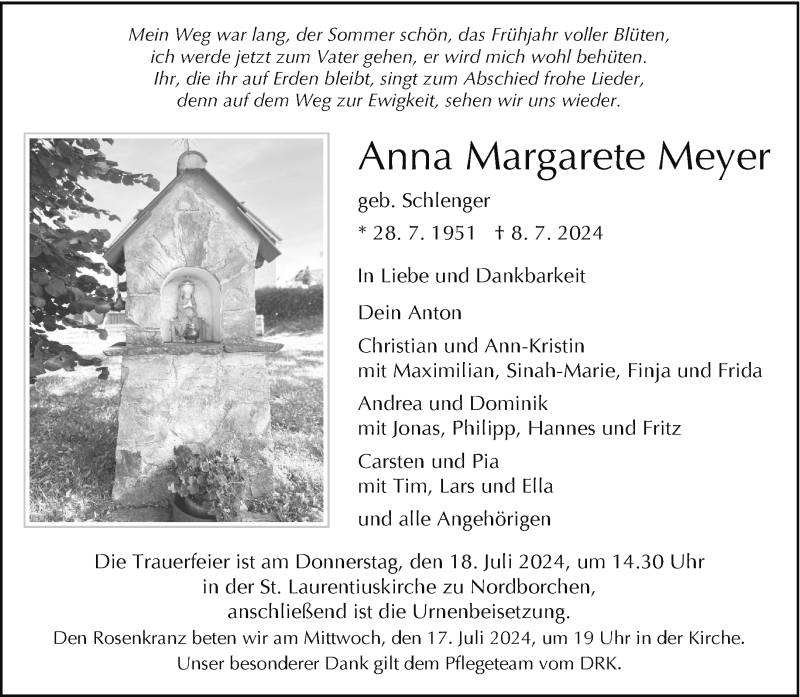 Mein Weg war lang, der Sommer schön, das Frühjahr voller Blüten,
ich werde jetzt zum Vater gehen, er wird mich wohl behüten.
Ihr, die ihr auf Erden bleibt, singt zum Abschied frohe Lieder,
denn auf dem Weg zur Ewigkeit, sehen wir uns wieder.

Anna Margarete Meyer

geb. Schlenger

* 28. 7. 1951 † 8. 7. 2024

In Liebe und Dankbarkeit

Dein Anton

Christian und Ann-Kristin
mit Maximilian, Sinah-Marie, Finja und Frida

Andrea und Dominik
mit Jonas, Philipp, Hannes und Fritz

Carsten und Pia
mit Tim, Lars und Ella

und alle Angehörigen

Die Trauerfeier ist am Donnerstag, den 18. Juli 2024, um 14.30 Uhr
in der St. Laurentiuskirche zu Nordborchen,
anschließend ist die Urnenbeisetzung.
Den Rosenkranz beten wir am Mittwoch, den 17. Juli 2024, um 19 Uhr in der Kirche.
Unser besonderer Dank gilt dem Pflegeteam vom DRK.